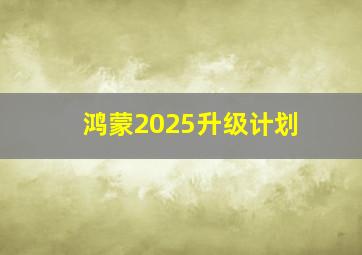 鸿蒙2025升级计划